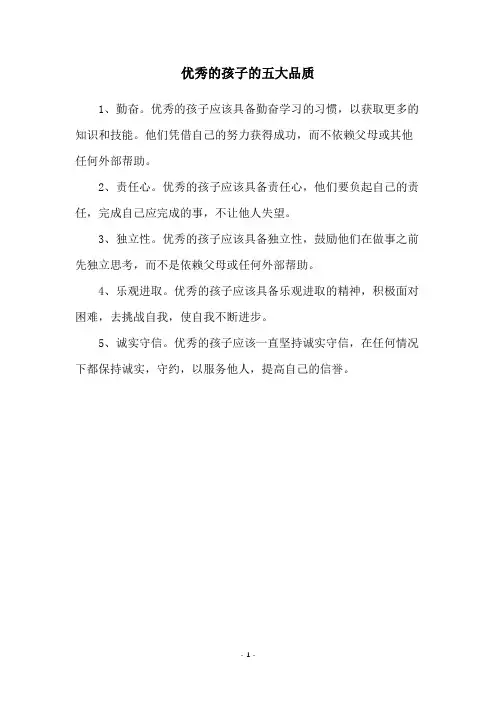 优秀的孩子的五大品质

1、勤奋。优秀的孩子应该具备勤奋学习的习惯，以获取更多的知识和技能。他们凭借自己的努力获得成功，而不依赖父母或其他任何外部帮助。

2、责任心。优秀的孩子应该具备责任心，他们要负起自己的责任，完成自己应完成的事，不让他人失望。

3、独立性。优秀的孩子应该具备独立性，鼓励他们在做事之前先独立思考，而不是依赖父母或任何外部帮助。

4、乐观进取。优秀的孩子应该具备乐观进取的精神，积极面对困难，去挑战自我，使自我不断进步。

5、诚实守信。优秀的孩子应该一直坚持诚实守信，在任何情况下都保持诚实，守约，以服务他人，提高自己的信誉。

- 1 -